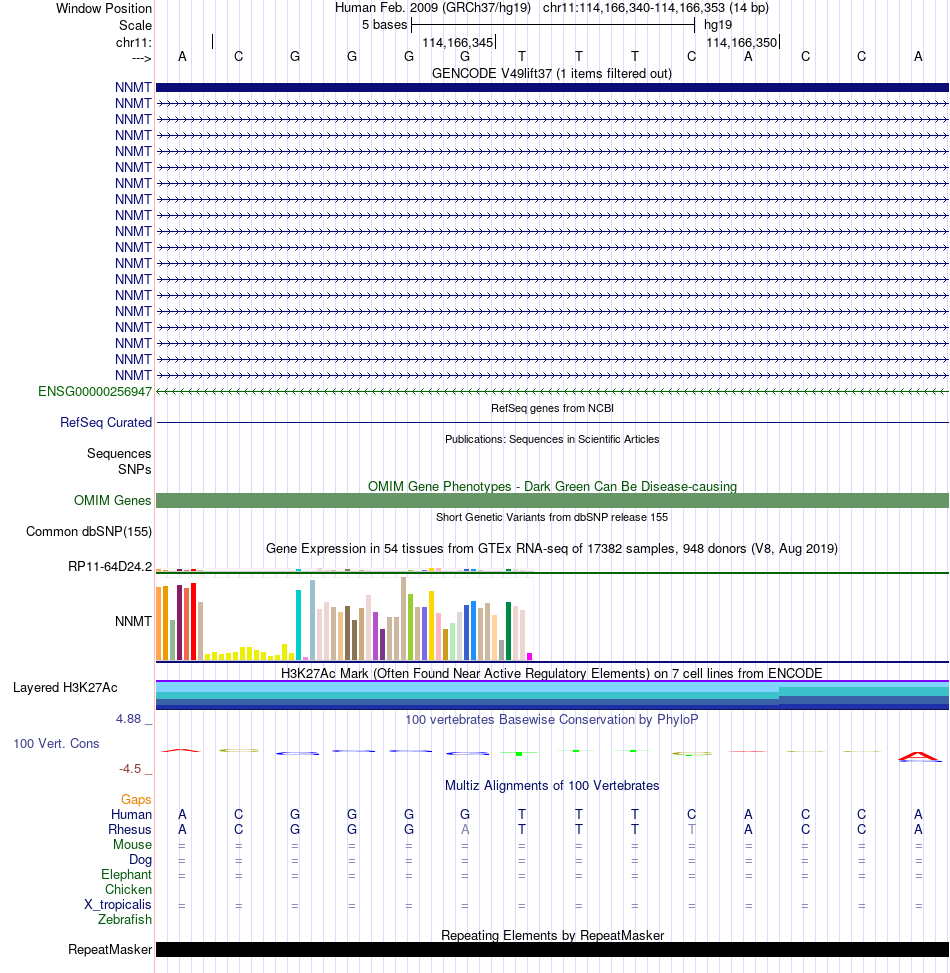 Window Position Human Feb. 2009 (GRCh37/hg19) chr11:114,166,340-114,166,353 (14 bp)
Scale 5 bases hg19
chr11: 114,166,345 114,166,350
---> A C G G G G T T T C A C C A
GENCODE V49lift37 (1 items filtered out)
NNMT
NNMT
NNMT
NNMT
NNMT
NNMT
NNMT
NNMT
NNMT
NNMT
NNMT
NNMT
NNMT
NNMT
NNMT
NNMT
NNMT
NNMT
NNMT
ENSG00000256947
RefSeq genes from NCBI
RefSeq Curated
Publications: Sequences in Scientific Articles
Sequences
SNPs
OMIM Gene Phenotypes - Dark Green Can Be Disease-causing
OMIM Genes
Short Genetic Variants from dbSNP release 155
Common dbSNP(155)
Gene Expression in 54 tissues from GTEx RNA-seq of 17382 samples, 948 donors (V8, Aug 2019)
RP11-64D24.2
NNMT
H3K27Ac Mark (Often Found Near Active Regulatory Elements) on 7 cell lines from ENCODE
Layered H3K27Ac
4.88 _ 100 vertebrates Basewise Conservation by PhyloP
100 Vert. Cons
-4.5 _
Multiz Alignments of 100 Vertebrates
Gaps
Human A C G G G G T T T C A C C A
Rhesus A C G G G A T T T T A C C A
Mouse = = = = = = = = = = = = = =
Dog = = = = = = = = = = = = = =
Elephant = = = = = = = = = = = = = =
Chicken
X_tropicalis = = = = = = = = = = = = = =
Zebrafish
Repeating Elements by RepeatMasker
RepeatMasker